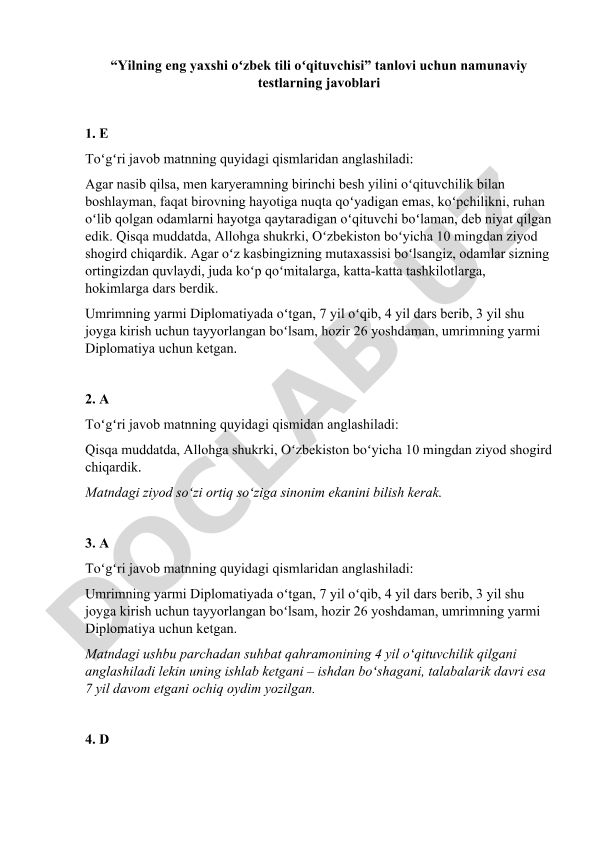 “Yilning eng yaxshi o‘zbek tili o‘qituvchisi” tanlovi uchun namunaviy testlarning javoblari

1. E

To‘g‘ri javob matnning quyidagi qismlaridan anglashiladi:

Agar nasib qilsa, men karyeramning birinchi besh yilini o‘qituvchilik bilan boshlayman, faqat birovning hayotiga nuqta qo‘yadigan emas, ko‘pchilikni, ruhan o‘lib qolgan odamlarni hayotga qaytaradigan o‘qituvchi bo‘laman, deb niyat qilgan edik. Qisqa muddatda, Allohga shukrki, O‘zbekiston bo‘yicha 10 mingdan ziyod shogird chiqardik. Agar o‘z kasbingizning mutaxassisi bo‘lsangiz, odamlar sizning ortingizdan quvlaydi, juda ko‘p qo‘mitalarga, katta-katta tashkilotlarga, hokimlarga dars berdik.

Umrimning yarmi Diplomatiyada o‘tgan, 7 yil o‘qib, 4 yil dars berib, 3 yil shu joyga kirish uchun tayyorlangan bo‘lsam, hozir 26 yoshdaman, umrimning yarmi Diplomatiya uchun ketgan.

2. A

To‘g‘ri javob matnning quyidagi qismidan anglashiladi:

Qisqa muddatda, Allohga shukrki, O‘zbekiston bo‘yicha 10 mingdan ziyod shogird chiqardik.

Matndagi ziyod so‘zi ortiq so‘ziga sinonim ekanini bilish kerak.

3. A

To‘g‘ri javob matnning quyidagi qismlaridan anglashiladi:

Umrimning yarmi Diplomatiyada o‘tgan, 7 yil o‘qib, 4 yil dars berib, 3 yil shu joyga kirish uchun tayyorlangan bo‘lsam, hozir 26 yoshdaman, umrimning yarmi Diplomatiya uchun ketgan.

Matndagi ushbu parchadan suhbat qahramonining 4 yil o‘qituvchilik qilgani anglashiladi lekin uning ishlab ketgani – ishdan bo‘shagani, talabalarik davri esa 7 yil davom etgani ochiq oydim yozilgan.

4. D

DOCLAB.UZ